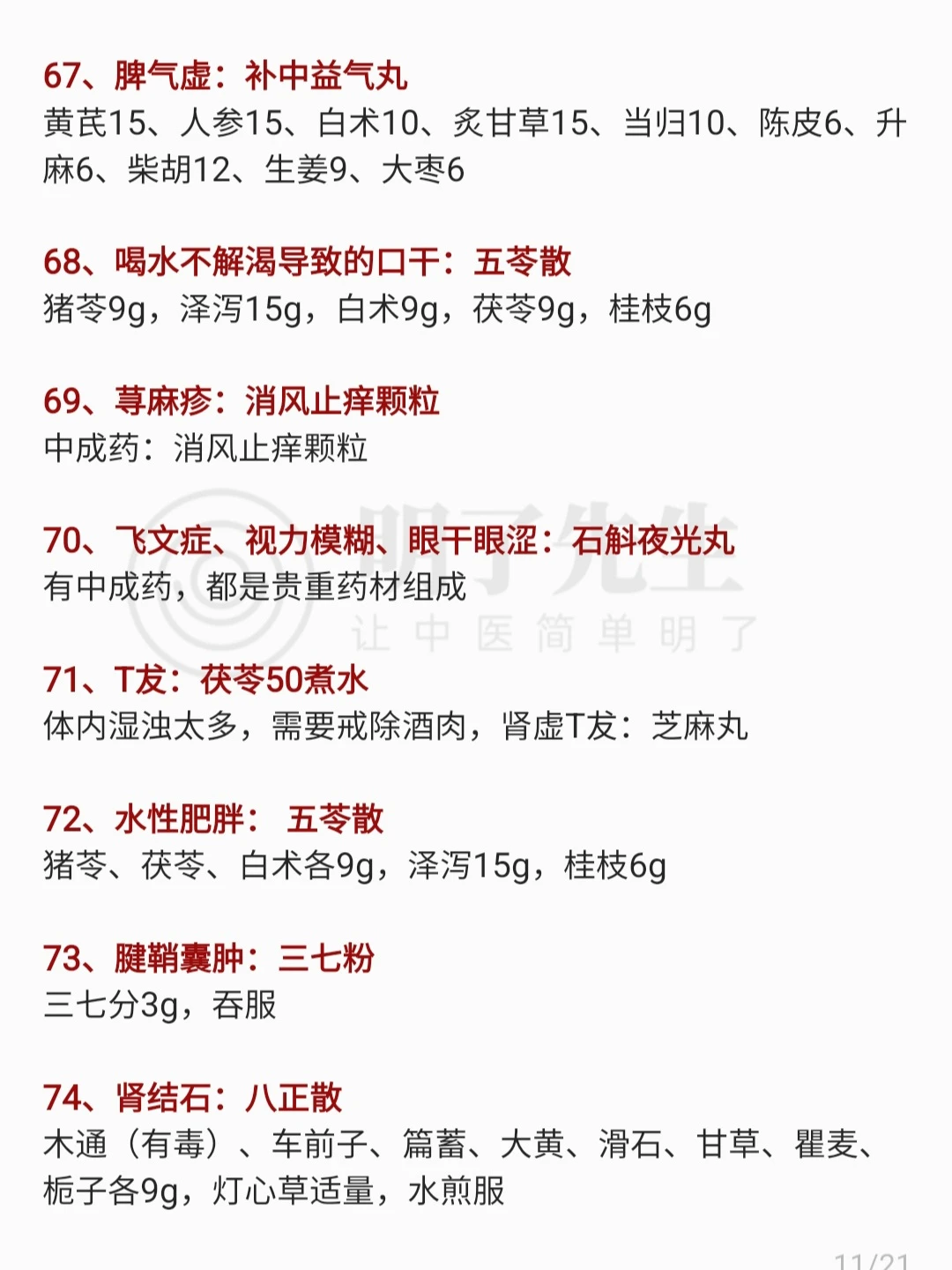 67、脾气虚：补中益气丸
黄芪15、人参15、白术10、炙甘草15、当归10、陈皮6、升麻6、柴胡12、生姜9、大枣6

68、喝水不解渴导致的口干：五苓散
猪苓9g，泽泻15g，白术9g，茯苓9g，桂枝6g

69、荨麻疹：消风止痒颗粒
中成药：消风止痒颗粒

70、飞文症、视力模糊、眼干眼涩：石斛夜光丸
有中成药，都是贵重药材组成

71、T发：茯苓50煮水
体内湿浊太多，需要戒除酒肉，肾虚T发：芝麻丸

72、水性肥胖： 五苓散
猪苓、茯苓、白术各9g，泽泻15g，桂枝6g

73、腱鞘囊肿：三七粉
三七分3g，吞服

74、肾结石：八正散
木通（有毒）、车前子、篇蓄、大黄、滑石、甘草、瞿麦、栀子各9g，灯心草适量，水煎服

11/21

明了先生
让中医简单明了